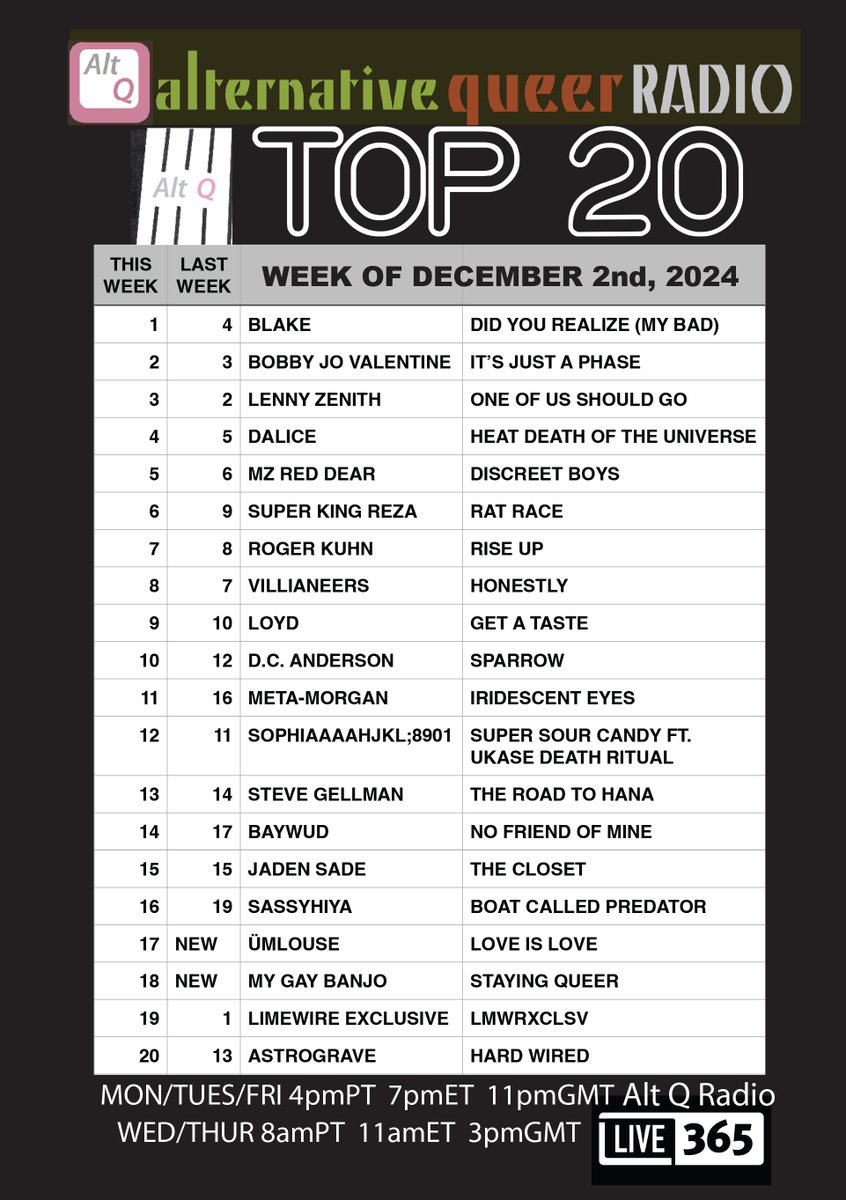 Alt Q alternative queer RADIO

Alt Q

TOP 20

| THIS WEEK | LAST WEEK | WEEK OF DECEMBER 2nd, 2024 | |
|---|---|---|---|
| 1 | 4 | BLAKE | DID YOU REALIZE (MY BAD) |
| 2 | 3 | BOBBY JO VALENTINE | IT'S JUST A PHASE |
| 3 | 2 | LENNY ZENITH | ONE OF US SHOULD GO |
| 4 | 5 | DALICE | HEAT DEATH OF THE UNIVERSE |
| 5 | 6 | MZ RED DEAR | DISCREET BOYS |
| 6 | 9 | SUPER KING REZA | RAT RACE |
| 7 | 8 | ROGER KUHN | RISE UP |
| 8 | 7 | VILLIANEERS | HONESTLY |
| 9 | 10 | LOYD | GET A TASTE |
| 10 | 12 | D.C. ANDERSON | SPARROW |
| 11 | 16 | META-MORGAN | IRIDESCENT EYES |
| 12 | 11 | SOPHIAAAAHJKL;8901 | SUPER SOUR CANDY FT. UKASE DEATH RITUAL |
| 13 | 14 | STEVE GELLMAN | THE ROAD TO HANA |
| 14 | 17 | BAYWUD | NO FRIEND OF MINE |
| 15 | 15 | JADEN SADE | THE CLOSET |
| 16 | 19 | SASSYHIYA | BOAT CALLED PREDATOR |
| 17 | NEW | ÜMLOUSE | LOVE IS LOVE |
| 18 | NEW | MY GAY BANJO | STAYING QUEER |
| 19 | 1 | LIMEWIRE EXCLUSIVE | LMWRXCLSV |
| 20 | 13 | ASTROGRAVE | HARD WIRED |

MON/TUES/FRI 4pmPT 7pmET 11pmGMT Alt Q Radio
WED/THUR 8amPT 11amET 3pmGMT

LIVE 365